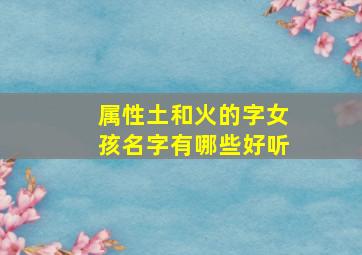 属性土和火的字女孩名字有哪些好听